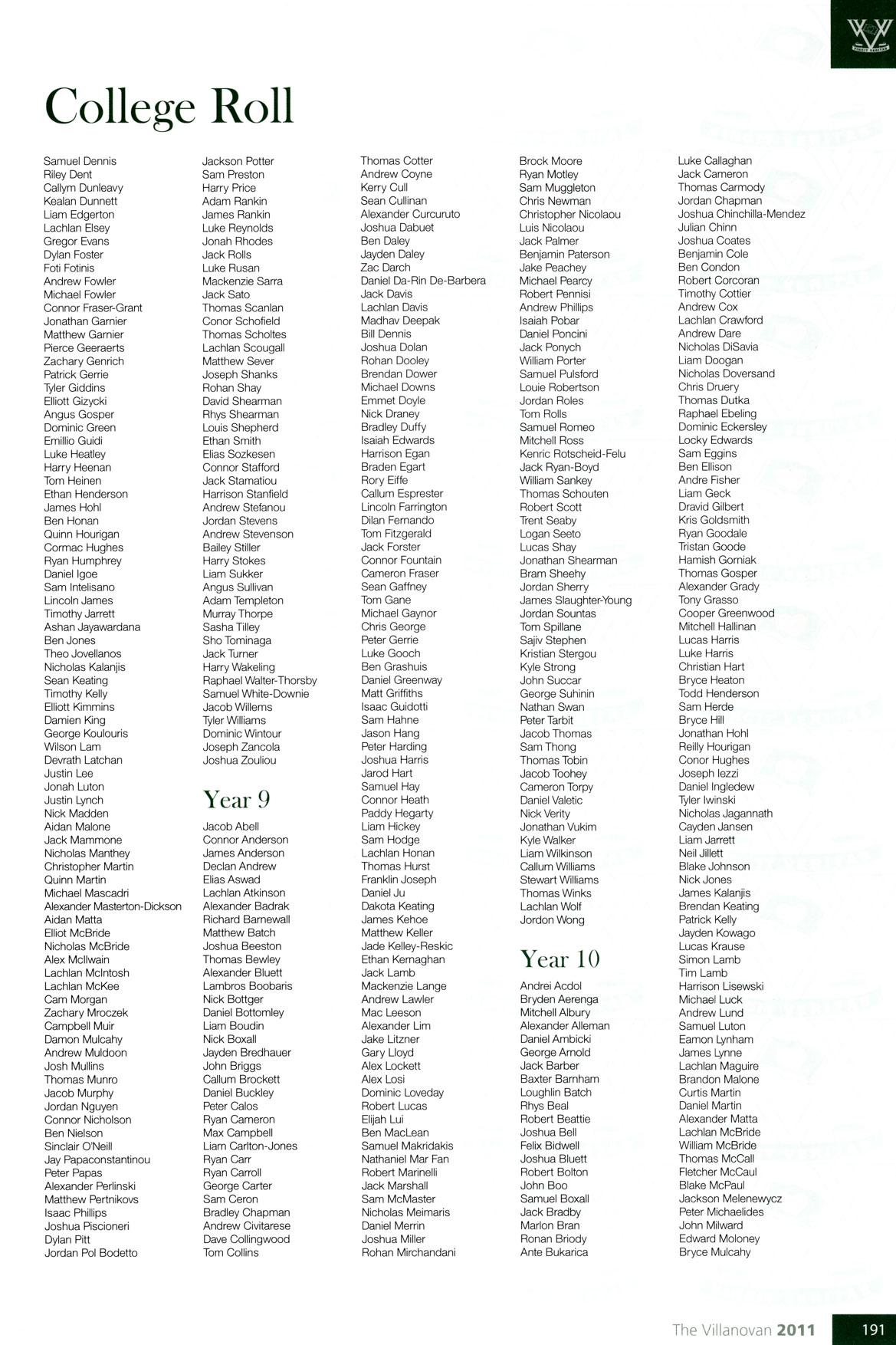 College Roll

Samuel Dennis
Riley Dent
Callym Dunleavy
Kealan Dunnett
Liam Edgerton
Lachlan Elsey
Gregor Evans
Dylan Foster
Foti Fotinis
Andrew Fowler
Michael Fowler
Connor Fraser-Grant
Jonathan Garnier
Matthew Garnier
Pierce Geeraerts
Zachary Genrich
Patrick Gerrie
Tyler Giddins
Elliott Gizycki
Angus Gosper
Dominic Green
Emillio Guidi
Luke Heatley
Harry Heenan
Tom Heinen
Ethan Henderson
James Hohl
Ben Honan
Quinn Hourigan
Cormac Hughes
Ryan Humphrey
Daniel Igoe
Sam Intelisano
Lincoln James
Timothy Jarrett
Ashan Jayawardana
Ben Jones
Theo Jovellanos
Nicholas Kalanjis
Sean Keating
Timothy Kelly
Elliott Kimmins
Damien King
George Koulouris
Wilson Lam
Devrath Latchan
Justin Lee
Jonah Luton
Justin Lynch
Nick Madden
Aidan Malone
Jack Mammone
Nicholas Manthey
Christopher Martin
Quinn Martin
Michael Mascadri
Alexander Masterton-Dickson
Aidan Matta
Elliot McBride
Nicholas McBride
Alex McIlwain
Lachlan McIntosh
Lachlan McKee
Cam Morgan
Zachary Mroczek
Campbell Muir
Damon Mulcahy
Andrew Muldoon
Josh Mullins
Thomas Munro
Jacob Murphy
Jordan Nguyen
Connor Nicholson
Ben Nielson
Sinclair O'Neill
Jay Papaconstantinou
Peter Papas
Alexander Perlinski
Matthew Pertnikovs
Isaac Phillips
Joshua Piscioneri
Dylan Pitt
Jordan Pol Bodetto

Jackson Potter
Sam Preston
Harry Price
Adam Rankin
James Rankin
Luke Reynolds
Jonah Rhodes
Jack Rolls
Luke Rusan
Mackenzie Sarra
Jack Sato
Thomas Scanlan
Conor Schofield
Thomas Scholtes
Lachlan Scougall
Matthew Sever
Joseph Shanks
Rohan Shay
David Shearman
Rhys Shearman
Louis Shepherd
Ethan Smith
Elias Sozkesen
Connor Stafford
Jack Stamatiou
Harrison Stanfield
Andrew Stefanou
Jordan Stevens
Andrew Stevenson
Bailey Stiller
Harry Stokes
Liam Sukker
Angus Sullivan
Adam Templeton
Murray Thorpe
Sasha Tilley
Sho Tominaga
Jack Turner
Harry Wakeling
Raphael Walter-Thorsby
Samuel White-Downie
Jacob Willems
Tyler Williams
Dominic Wintour
Joseph Zancola
Joshua Zouliou

Year 9

Jacob Abell
Connor Anderson
James Anderson
Declan Andrew
Elias Aswad
Lachlan Atkinson
Alexander Badrak
Richard Barnewall
Matthew Batch
Joshua Beeston
Thomas Bewley
Alexander Bluett
Lambros Boobaris
Nick Bottger
Daniel Bottomley
Liam Boudin
Nick Boxall
Jayden Bredhauer
John Briggs
Callum Brockett
Daniel Buckley
Peter Calos
Ryan Cameron
Max Campbell
Liam Carlton-Jones
Ryan Carr
Ryan Carroll
George Carter
Sam Ceron
Bradley Chapman
Andrew Civitarese
Dave Collingwood
Tom Collins

Thomas Cotter
Andrew Coyne
Kerry Cull
Sean Cullinan
Alexander Curcuruto
Joshua Dabuet
Ben Daley
Jayden Daley
Zac Darch
Daniel Da-Rin De-Barbera
Jack Davis
Lachlan Davis
Madhav Deepak
Bill Dennis
Joshua Dolan
Rohan Dooley
Brendan Dower
Michael Downs
Emmet Doyle
Nick Draney
Bradley Duffy
Isaiah Edwards
Harrison Egan
Braden Egart
Rory Eiffe
Callum Esprester
Lincoln Farrington
Dilan Fernando
Tom Fitzgerald
Jack Forster
Connor Fountain
Cameron Fraser
Sean Gaffney
Tom Gane
Michael Gaynor
Chris George
Peter Gerrie
Luke Gooch
Ben Grashuis
Daniel Greenway
Matt Griffiths
Isaac Guidotti
Sam Hahne
Jason Hang
Peter Harding
Joshua Harris
Jarod Hart
Samuel Hay
Connor Heath
Paddy Hegarty
Liam Hickey
Sam Hodge
Lachlan Honan
Thomas Hurst
Franklin Joseph
Daniel Ju
Dakota Keating
James Kehoe
Matthew Keller
Jade Kelley-Reskic
Ethan Kernaghan
Jack Lamb
Mackenzie Lange
Andrew Lawler
Mac Leeson
Alexander Lim
Jake Litzner
Gary Lloyd
Alex Lockett
Alex Losi
Dominic Loveday
Robert Lucas
Elijah Lui
Ben MacLean
Samuel Makridakis
Nathaniel Mar Fan
Robert Marinelli
Jack Marshall
Sam McMaster
Nicholas Meimaris
Daniel Merrin
Joshua Miller
Rohan Mirchandani

Brock Moore
Ryan Motley
Sam Muggleton
Chris Newman
Christopher Nicolaou
Luis Nicolaou
Jack Palmer
Benjamin Paterson
Jake Peachey
Michael Pearcy
Robert Pennisi
Andrew Phillips
Isaiah Pobar
Daniel Poncini
Jack Ponych
William Porter
Samuel Pulsford
Louie Robertson
Jordan Roles
Tom Rolls
Samuel Romeo
Mitchell Ross
Kenric Rotscheid-Felu
Jack Ryan-Boyd
William Sankey
Thomas Schouten
Robert Scott
Trent Seaby
Logan Seeto
Lucas Shay
Jonathan Shearman
Bram Sheehy
Jordan Sherry
James Slaughter-Young
Jordan Sountas
Tom Spillane
Sajiv Stephen
Kristian Stergou
Kyle Strong
John Succar
George Suhinin
Nathan Swan
Peter Tarbit
Jacob Thomas
Sam Thong
Thomas Tobin
Jacob Toohey
Cameron Torpy
Daniel Valetic
Nick Verity
Jonathan Vukim
Kyle Walker
Liam Wilkinson
Callum Williams
Stewart Williams
Thomas Winks
Lachlan Wolf
Jordon Wong

Year 10

Andrei Acdol
Bryden Aerenga
Mitchell Albury
Alexander Alleman
Daniel Ambicki
George Arnold
Jack Barber
Baxter Barnham
Loughlin Batch
Rhys Beal
Robert Beattie
Joshua Bell
Felix Bidwell
Joshua Bluett
Robert Bolton
John Boo
Samuel Boxall
Jack Bradby
Marlon Bran
Ronan Briody
Ante Bukarica

Luke Callaghan
Jack Cameron
Thomas Carmody
Jordan Chapman
Joshua Chinchilla-Mendez
Julian Chinn
Joshua Coates
Benjamin Cole
Ben Condon
Robert Corcoran
Timothy Cottier
Andrew Cox
Lachlan Crawford
Andrew Dare
Nicholas DiSavia
Liam Doogan
Nicholas Doversand
Chris Druery
Thomas Dutka
Raphael Ebeling
Dominic Eckersley
Locky Edwards
Sam Eggins
Ben Ellison
Andre Fisher
Liam Geck
Dravid Gilbert
Kris Goldsmith
Ryan Goodale
Tristan Goode
Hamish Gorniak
Thomas Gosper
Alexander Grady
Tony Grasso
Cooper Greenwood
Mitchell Hallinan
Lucas Harris
Luke Harris
Christian Hart
Bryce Heaton
Todd Henderson
Sam Herde
Bryce Hill
Jonathan Hohl
Reilly Hourigan
Conor Hughes
Joseph Iezzi
Daniel Ingledew
Tyler Iwinski
Nicholas Jagannath
Cayden Jansen
Liam Jarrett
Neil Jillett
Blake Johnson
Nick Jones
James Kalanjis
Brendan Keating
Patrick Kelly
Jayden Kowago
Lucas Krause
Simon Lamb
Tim Lamb
Harrison Lisewski
Michael Luck
Andrew Lund
Samuel Luton
Eamon Lynham
James Lynne
Lachlan Maguire
Brandon Malone
Curtis Martin
Daniel Martin
Alexander Matta
Lachlan McBride
William McBride
Thomas McCall
Fletcher McCaul
Blake McPaul
Jackson Melenewycz
Peter Michaelides
John Milward
Edward Moloney
Bryce Mulcahy

The Villanovan 2011 191